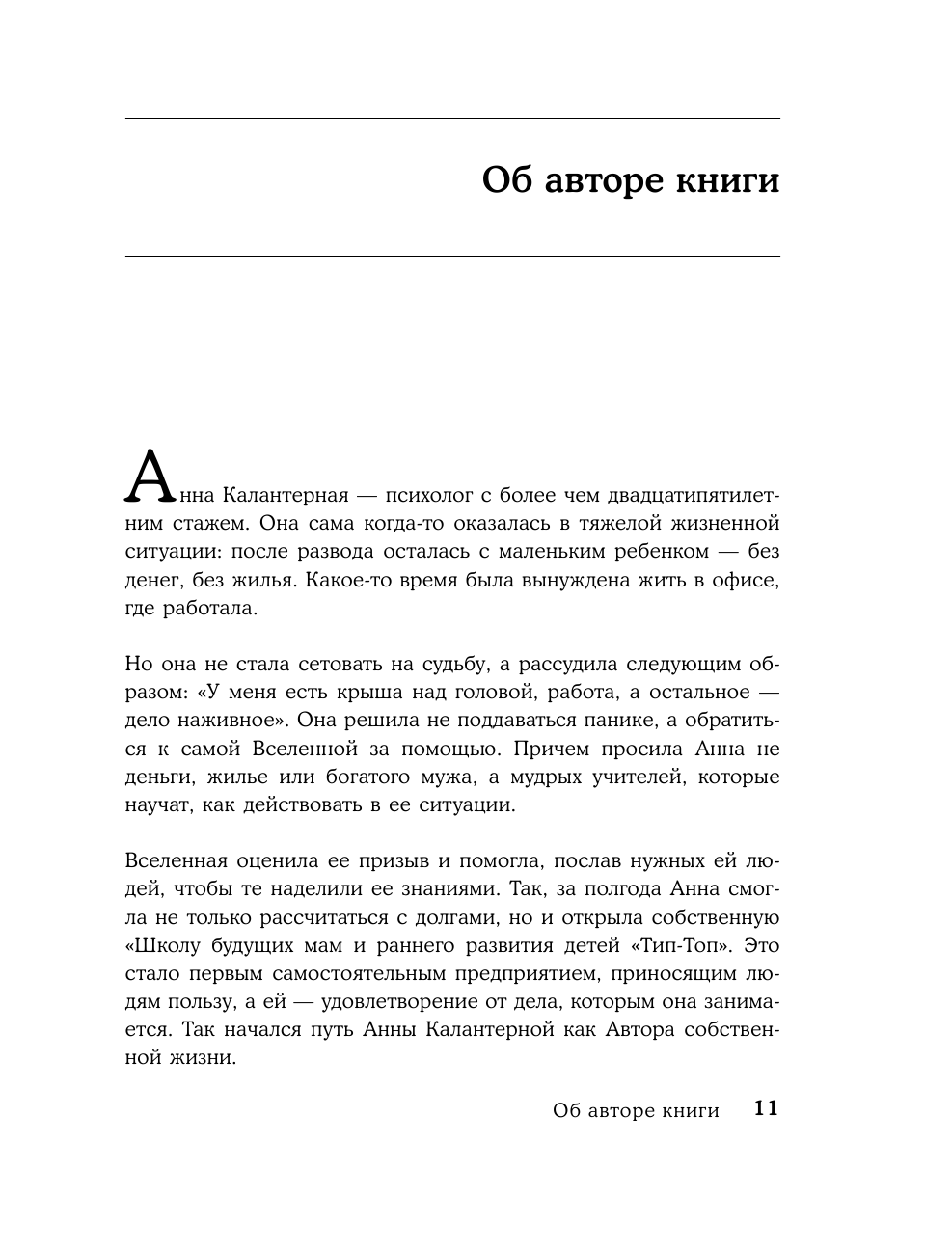 Об авторе книги

Анна Калантерная — психолог с более чем двадцатипятилетним стажем. Она сама когда-то оказалась в тяжелой жизненной ситуации: после развода осталась с маленьким ребенком — без денег, без жилья. Какое-то время была вынуждена жить в офисе, где работала.

Но она не стала сетовать на судьбу, а рассудила следующим образом: «У меня есть крыша над головой, работа, а остальное — дело наживное». Она решила не поддаваться панике, а обратиться к самой Вселенной за помощью. Причем просила Анна не деньги, жилье или богатого мужа, а мудрых учителей, которые научат, как действовать в ее ситуации.

Вселенная оценила ее призыв и помогла, послав нужных ей людей, чтобы те наделили ее знаниями. Так, за полгода Анна смогла не только рассчитаться с долгами, но и открыла собственную «Школу будущих мам и раннего развития детей «Тип-Топ». Это стало первым самостоятельным предприятием, приносящим людям пользу, а ей — удовлетворение от дела, которым она занимается. Так начался путь Анны Калантерной как Автора собственной жизни.

Об авторе книги 11